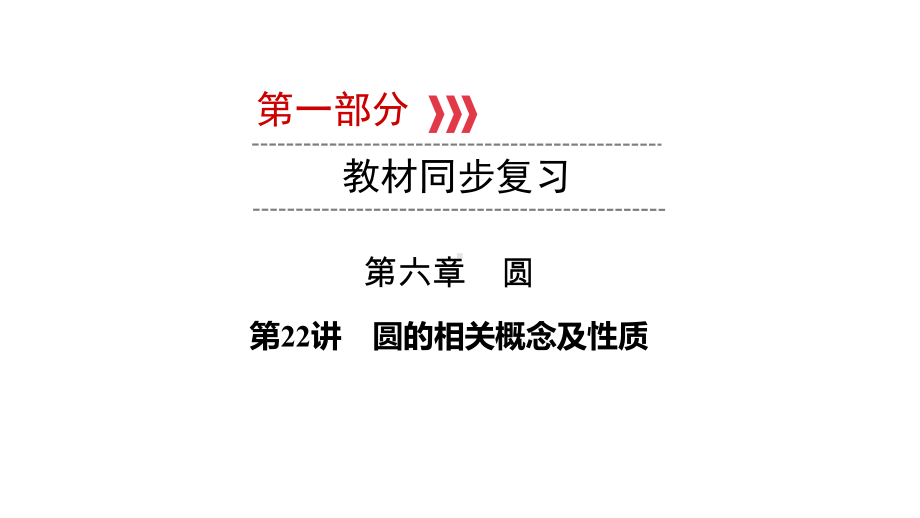 第一部分

教材同步复习

第六章　圆

第22讲　圆的相关概念及性质